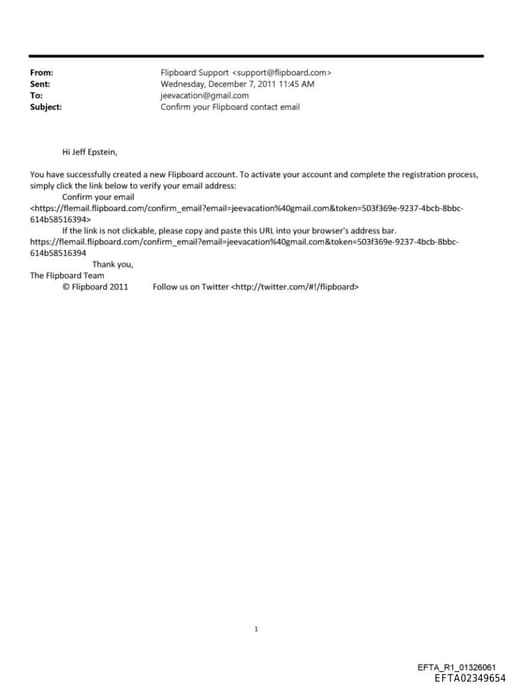 From: Flipboard Support <support@flipboard.com>
Sent: Wednesday, December 7, 2011 11:45 AM
To: jeevacation@gmail.com
Subject: Confirm your Flipboard contact email

Hi Jeff Epstein,

You have successfully created a new Flipboard account. To activate your account and complete the registration process, simply click the link below to verify your email address:
Confirm your email
<https://flemail.flipboard.com/confirm_email?email=jeevacation%40gmail.com&token=503f369e-9237-4bcb-8bbc-614b58516394>
If the link is not clickable, please copy and paste this URL into your browser's address bar.
https://flemail.flipboard.com/confirm_email?email=jeevacation%40gmail.com&token=503f369e-9237-4bcb-8bbc-614b58516394
Thank you,
The Flipboard Team
© Flipboard 2011 Follow us on Twitter <http://twitter.com/#!/flipboard>

1

EFTA_R1_01326061
EFTA02349654